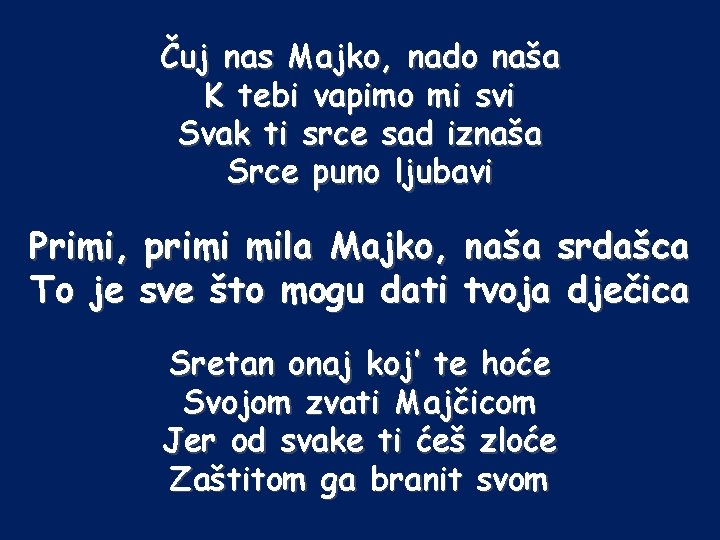 Čuj nas Majko, nado naša
K tebi vapimo mi svi
Svak ti srce sad iznaša
Srce puno ljubavi

Primi, primi mila Majko, naša srdašca
To je sve što mogu dati tvoja dječica

Sretan onaj koj' te hoće
Svojom zvati Majčicom
Jer od svake ti ćeš zloće
Zaštitom ga branit svom